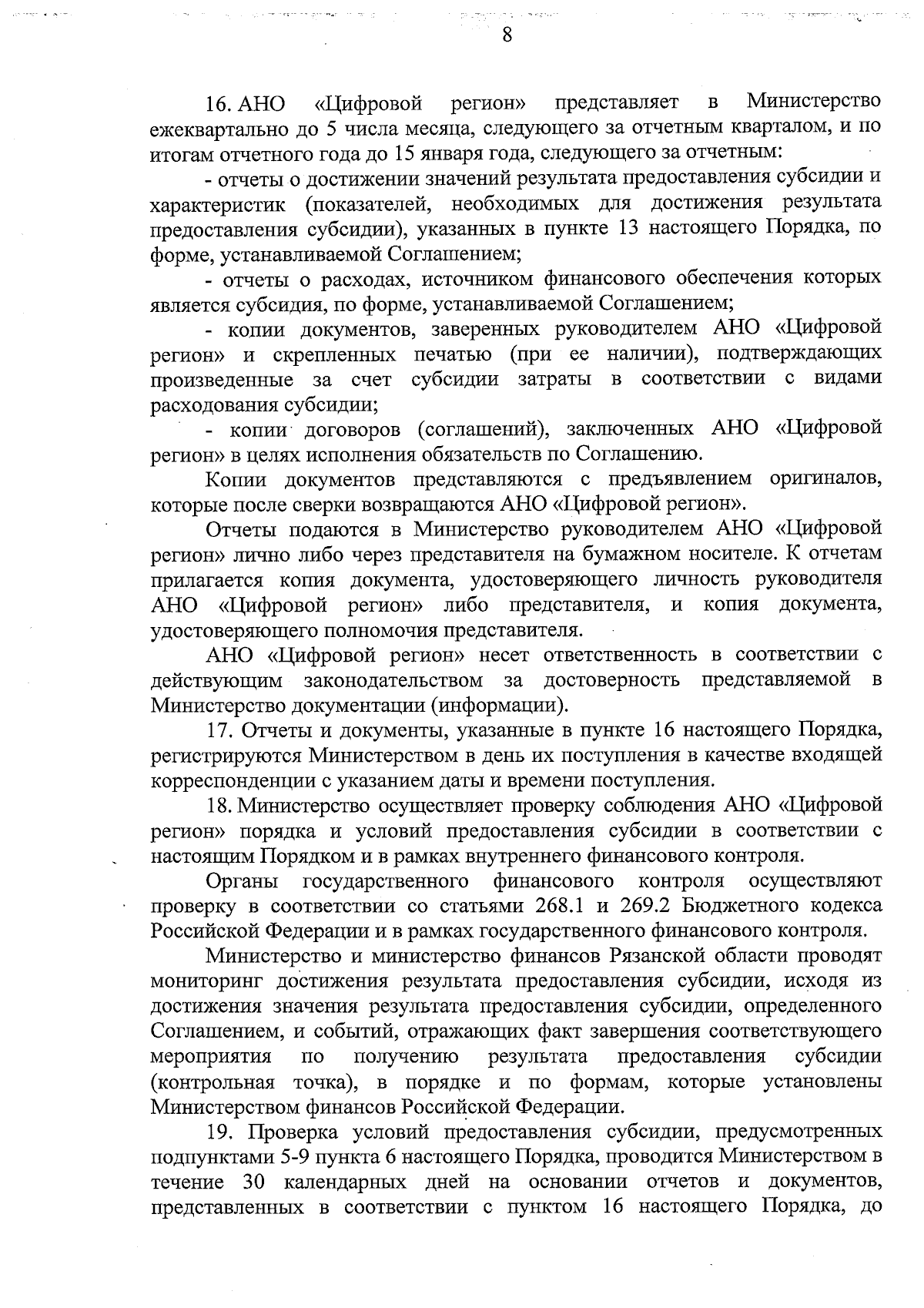 8

16. АНО «Цифровой регион» представляет в Министерство ежеквартально до 5 числа месяца, следующего за отчетным кварталом, и по итогам отчетного года до 15 января года, следующего за отчетным:

- отчеты о достижении значений результата предоставления субсидии и характеристик (показателей, необходимых для достижения результата предоставления субсидии), указанных в пункте 13 настоящего Порядка, по форме, устанавливаемой Соглашением;

- отчеты о расходах, источником финансового обеспечения которых является субсидия, по форме, устанавливаемой Соглашением;

- копии документов, заверенных руководителем АНО «Цифровой регион» и скрепленных печатью (при ее наличии), подтверждающих произведенные за счет субсидии затраты в соответствии с видами расходования субсидии;

- копии договоров (соглашений), заключенных АНО «Цифровой регион» в целях исполнения обязательств по Соглашению.

Копии документов представляются с предъявлением оригиналов, которые после сверки возвращаются АНО «Цифровой регион».

Отчеты подаются в Министерство руководителем АНО «Цифровой регион» лично либо через представителя на бумажном носителе. К отчетам прилагается копия документа, удостоверяющего личность руководителя АНО «Цифровой регион» либо представителя, и копия документа, удостоверяющего полномочия представителя.

АНО «Цифровой регион» несет ответственность в соответствии с действующим законодательством за достоверность представляемой в Министерство документации (информации).

17. Отчеты и документы, указанные в пункте 16 настоящего Порядка, регистрируются Министерством в день их поступления в качестве входящей корреспонденции с указанием даты и времени поступления.

18. Министерство осуществляет проверку соблюдения АНО «Цифровой регион» порядка и условий предоставления субсидии в соответствии с настоящим Порядком и в рамках внутреннего финансового контроля.

Органы государственного финансового контроля осуществляют проверку в соответствии со статьями 268.1 и 269.2 Бюджетного кодекса Российской Федерации и в рамках государственного финансового контроля.

Министерство и министерство финансов Рязанской области проводят мониторинг достижения результата предоставления субсидии, исходя из достижения значения результата предоставления субсидии, определенного Соглашением, и событий, отражающих факт завершения соответствующего мероприятия по получению результата предоставления субсидии (контрольная точка), в порядке и по формам, которые установлены Министерством финансов Российской Федерации.

19. Проверка условий предоставления субсидии, предусмотренных подпунктами 5-9 пункта 6 настоящего Порядка, проводится Министерством в течение 30 календарных дней на основании отчетов и документов, представленных в соответствии с пунктом 16 настоящего Порядка, до